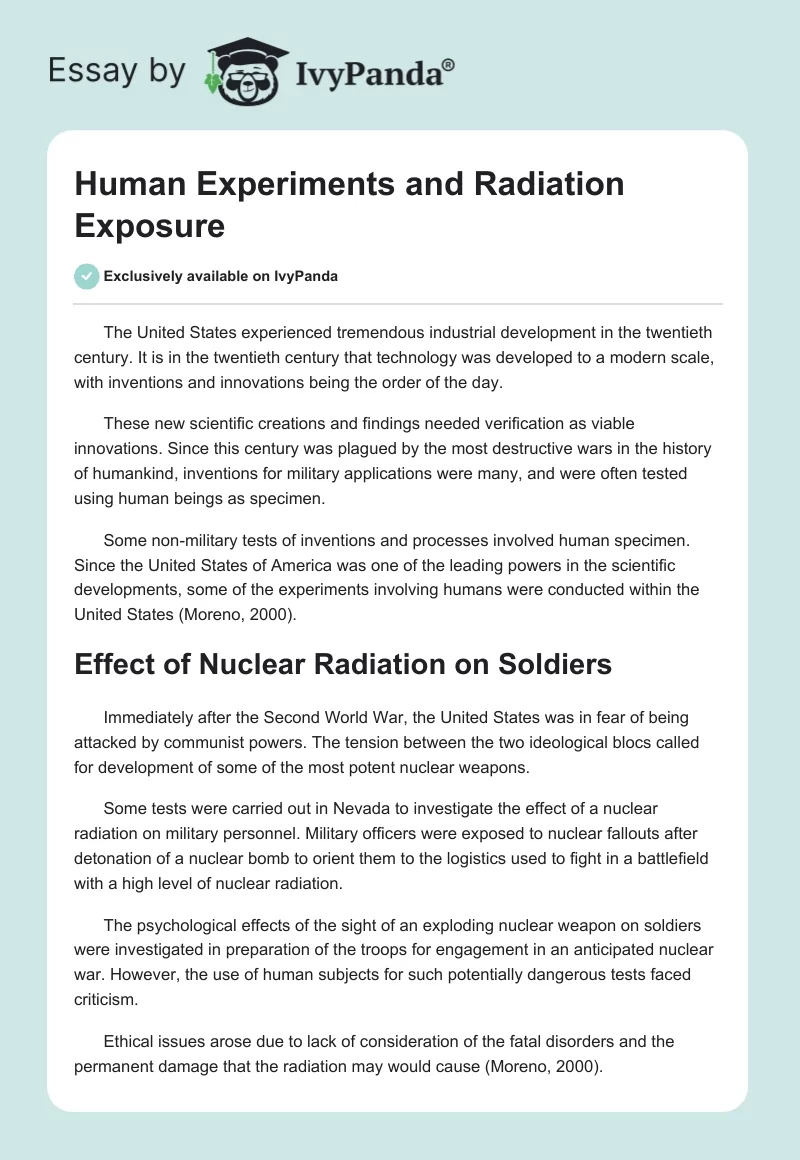 Essay by IvyPanda®

Human Experiments and Radiation Exposure

Exclusively available on IvyPanda

The United States experienced tremendous industrial development in the twentieth century. It is in the twentieth century that technology was developed to a modern scale, with inventions and innovations being the order of the day.

These new scientific creations and findings needed verification as viable innovations. Since this century was plagued by the most destructive wars in the history of humankind, inventions for military applications were many, and were often tested using human beings as specimen.

Some non-military tests of inventions and processes involved human specimen. Since the United States of America was one of the leading powers in the scientific developments, some of the experiments involving humans were conducted within the United States (Moreno, 2000).

Effect of Nuclear Radiation on Soldiers

Immediately after the Second World War, the United States was in fear of being attacked by communist powers. The tension between the two ideological blocs called for development of some of the most potent nuclear weapons.

Some tests were carried out in Nevada to investigate the effect of a nuclear radiation on military personnel. Military officers were exposed to nuclear fallouts after detonation of a nuclear bomb to orient them to the logistics used to fight in a battlefield with a high level of nuclear radiation.

The psychological effects of the sight of an exploding nuclear weapon on soldiers were investigated in preparation of the troops for engagement in an anticipated nuclear war. However, the use of human subjects for such potentially dangerous tests faced criticism.

Ethical issues arose due to lack of consideration of the fatal disorders and the permanent damage that the radiation may would cause (Moreno, 2000).